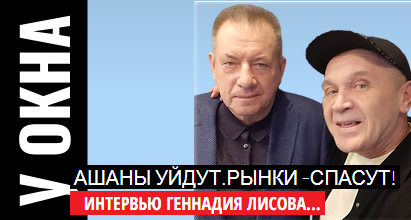 У ОКНА

АШАНЫ УЙДУТ.РЫНКИ -СПАСУТ!

ИНТЕРВЬЮ ГЕННАДИЯ ЛИСОВА...